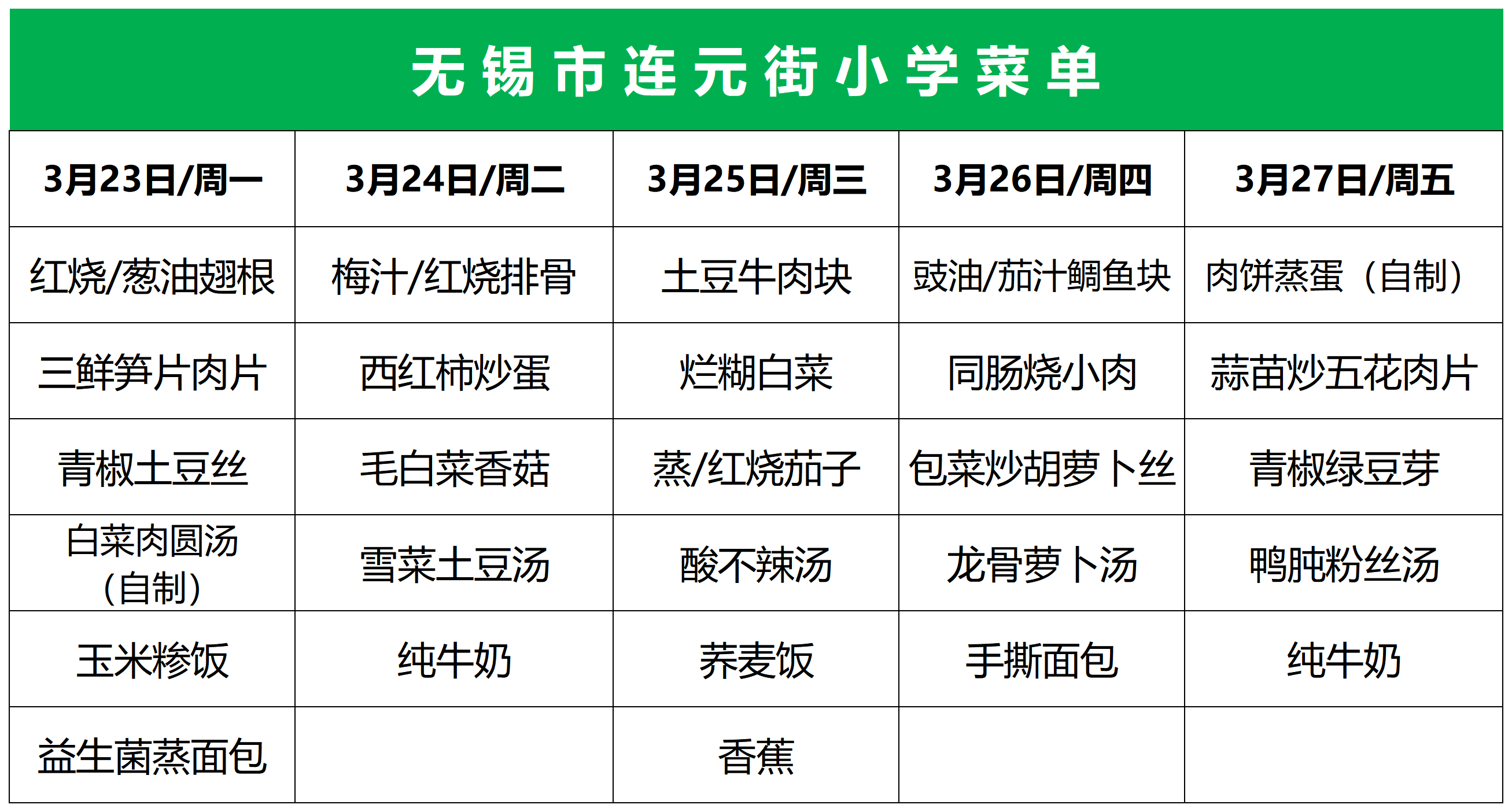 无锡市连元街小学菜单

| 3月23日/周一 | 3月24日/周二 | 3月25日/周三 | 3月26日/周四 | 3月27日/周五 |
|---|---|---|---|---|
| 红烧/葱油翅根 | 梅汁/红烧排骨 | 土豆牛肉块 | 豉油/茄汁鲷鱼块 | 肉饼蒸蛋（自制） |
| 三鲜笋片肉片 | 西红柿炒蛋 | 烂糊白菜 | 同肠烧小肉 | 蒜苗炒五花肉片 |
| 青椒土豆丝 | 毛白菜香菇 | 蒸/红烧茄子 | 包菜炒胡萝卜丝 | 青椒绿豆芽 |
| 白菜肉圆汤（自制） | 雪菜土豆汤 | 酸不辣汤 | 龙骨萝卜汤 | 鸭肫粉丝汤 |
| 玉米糁饭 | 纯牛奶 | 荞麦饭 | 手撕面包 | 纯牛奶 |
| 益生菌蒸面包 |  | 香蕉 |  |  |